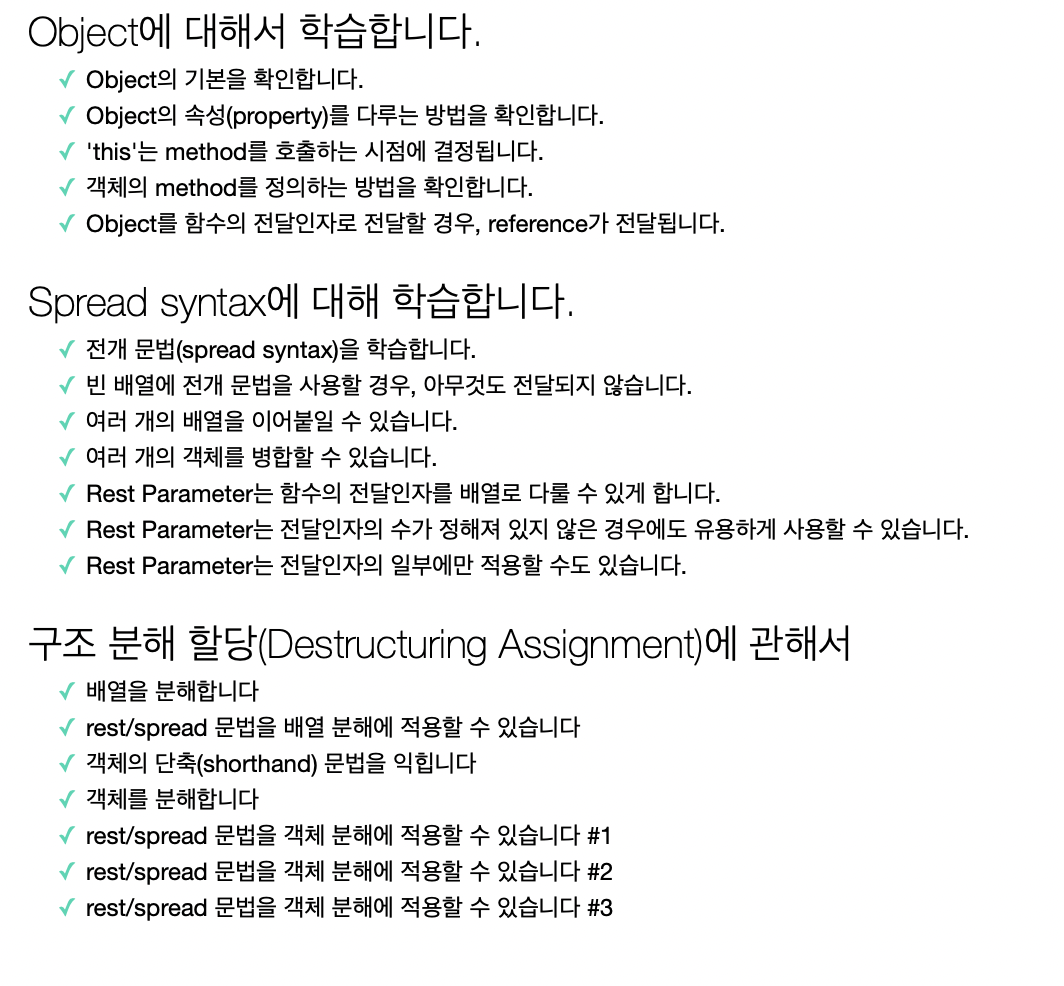 Object에 대해서 학습합니다.

✓ Object의 기본을 확인합니다.
✓ Object의 속성(property)를 다루는 방법을 확인합니다.
✓ 'this'는 method를 호출하는 시점에 결정됩니다.
✓ 객체의 method를 정의하는 방법을 확인합니다.
✓ Object를 함수의 전달인자로 전달할 경우, reference가 전달됩니다.

Spread syntax에 대해 학습합니다.

✓ 전개 문법(spread syntax)을 학습합니다.
✓ 빈 배열에 전개 문법을 사용할 경우, 아무것도 전달되지 않습니다.
✓ 여러 개의 배열을 이어붙일 수 있습니다.
✓ 여러 개의 객체를 병합할 수 있습니다.
✓ Rest Parameter는 함수의 전달인자를 배열로 다룰 수 있게 합니다.
✓ Rest Parameter는 전달인자의 수가 정해져 있지 않은 경우에도 유용하게 사용할 수 있습니다.
✓ Rest Parameter는 전달인자의 일부에만 적용할 수도 있습니다.

구조 분해 할당(Destructuring Assignment)에 관해서

✓ 배열을 분해합니다
✓ rest/spread 문법을 배열 분해에 적용할 수 있습니다
✓ 객체의 단축(shorthand) 문법을 익힙니다
✓ 객체를 분해합니다
✓ rest/spread 문법을 객체 분해에 적용할 수 있습니다 #1
✓ rest/spread 문법을 객체 분해에 적용할 수 있습니다 #2
✓ rest/spread 문법을 객체 분해에 적용할 수 있습니다 #3